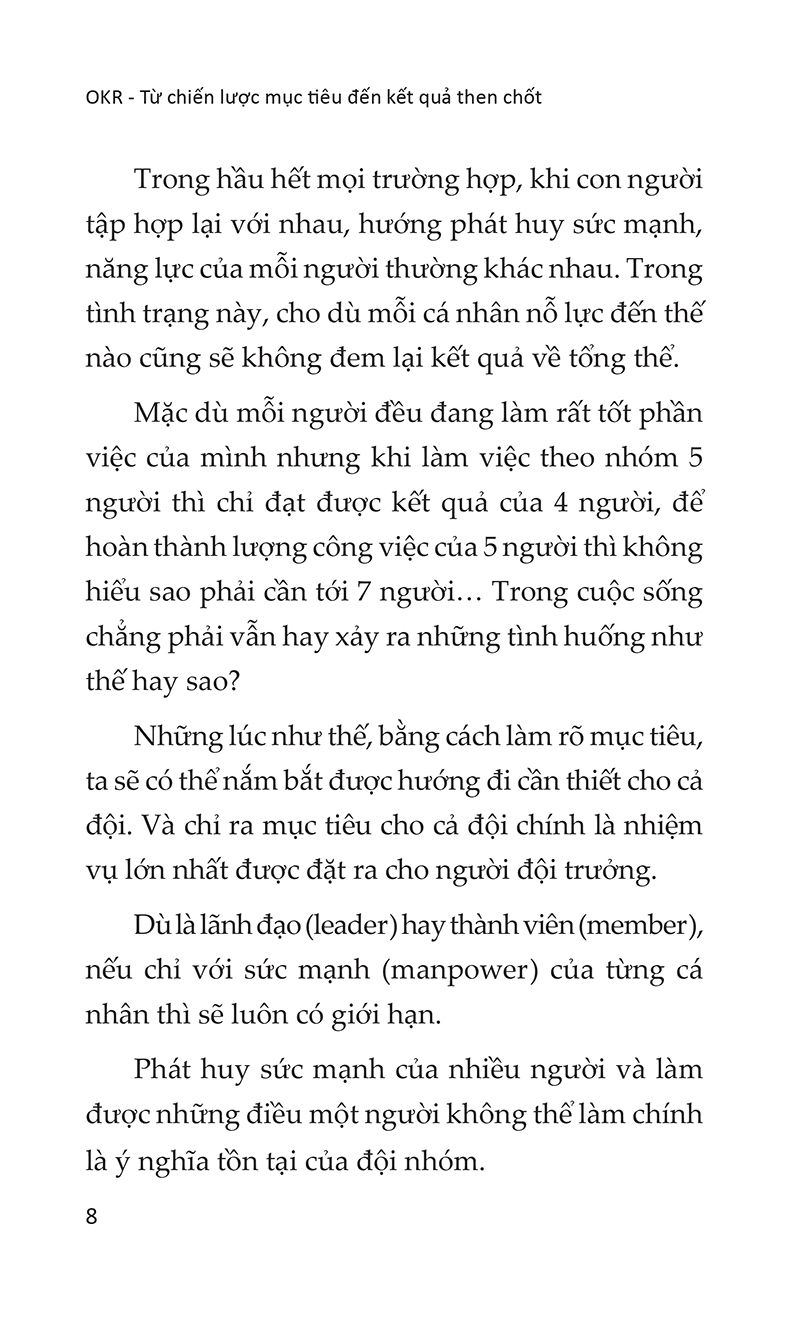 OKR - Từ chiến lược mục tiêu đến kết quả then chốt

Trong hầu hết mọi trường hợp, khi con người tập hợp lại với nhau, hướng phát huy sức mạnh, năng lực của mỗi người thường khác nhau. Trong tình trạng này, cho dù mỗi cá nhân nỗ lực đến thế nào cũng sẽ không đem lại kết quả về tổng thể.

Mặc dù mỗi người đều đang làm rất tốt phần việc của mình nhưng khi làm việc theo nhóm 5 người thì chỉ đạt được kết quả của 4 người, để hoàn thành lượng công việc của 5 người thì không hiểu sao phải cần tới 7 người… Trong cuộc sống chẳng phải vẫn hay xảy ra những tình huống như thế hay sao?

Những lúc như thế, bằng cách làm rõ mục tiêu, ta sẽ có thể nắm bắt được hướng đi cần thiết cho cả đội. Và chỉ ra mục tiêu cho cả đội chính là nhiệm vụ lớn nhất được đặt ra cho người đội trưởng.

Dù là lãnh đạo (leader) hay thành viên (member), nếu chỉ với sức mạnh (manpower) của từng cá nhân thì sẽ luôn có giới hạn.

Phát huy sức mạnh của nhiều người và làm được những điều một người không thể làm chính là ý nghĩa tồn tại của đội nhóm.

8